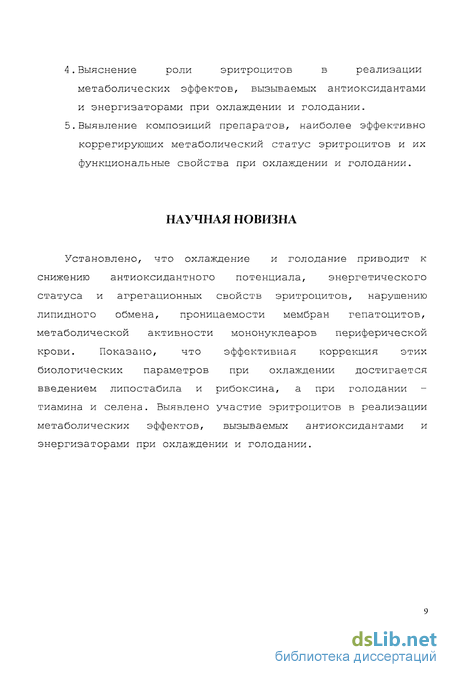 4. Выяснение роли эритроцитов в реализации метаболических эффектов, вызываемых антиоксидантами и энергизаторами при охлаждении и голодании.

5. Выявление композиций препаратов, наиболее эффективно коррегирующих метаболический статус эритроцитов и их функциональные свойства при охлаждении и голодании.

НАУЧНАЯ НОВИЗНА

Установлено, что охлаждение и голодание приводит к снижению антиоксидантного потенциала, энергетического статуса и агрегационных свойств эритроцитов, нарушению липидного обмена, проницаемости мембран гепатоцитов, метаболической активности мононуклеаров периферической крови. Показано, что эффективная коррекция этих биологических параметров при охлаждении достигается введением липостабила и рибоксина, а при голодании – тиамина и селена. Выявлено участие эритроцитов в реализации метаболических эффектов, вызываемых антиоксидантами и энергизаторами при охлаждении и голодании.

9

dsLib.net
библиотека диссертаций